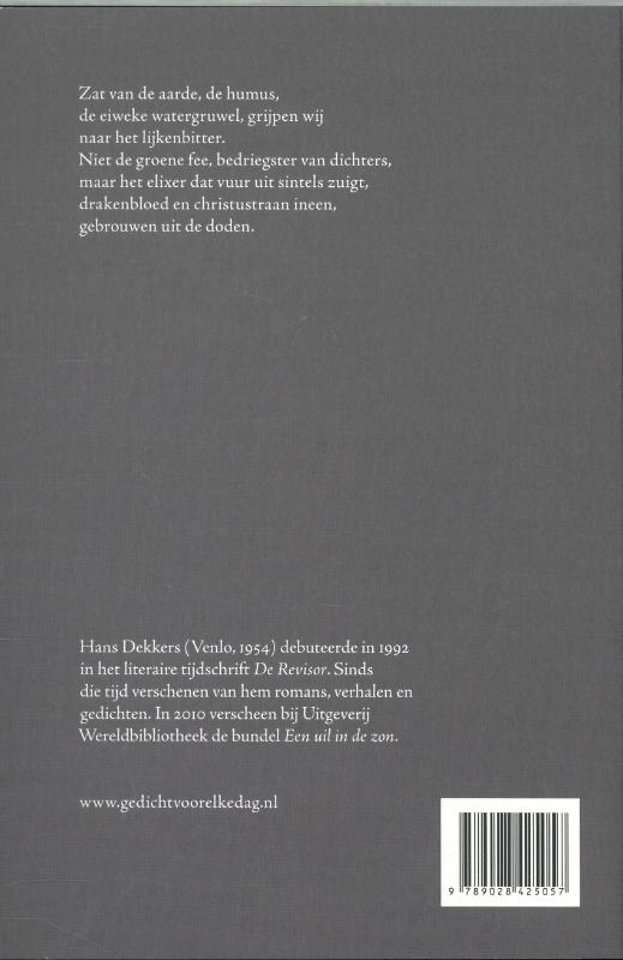 Zat van de aarde, de humus,
de eiweke watergruwel, grijpen wij
naar het lijkenbitter.
Niet de groene fee, bedriegster van dichters,
maar het elixer dat vuur uit sintels zuigt,
drakenbloed en christustraan ineen,
gebrouwen uit de doden.

Hans Dekkers (Venlo, 1954) debuteerde in 1992 in het literaire tijdschrift De Revisor. Sinds die tijd verschenen van hem romans, verhalen en gedichten. In 2010 verscheen bij Uitgeverij Wereldbibliotheek de bundel Een uil in de zon.

www.gedichtvoorelkedag.nl

9 789028 425057